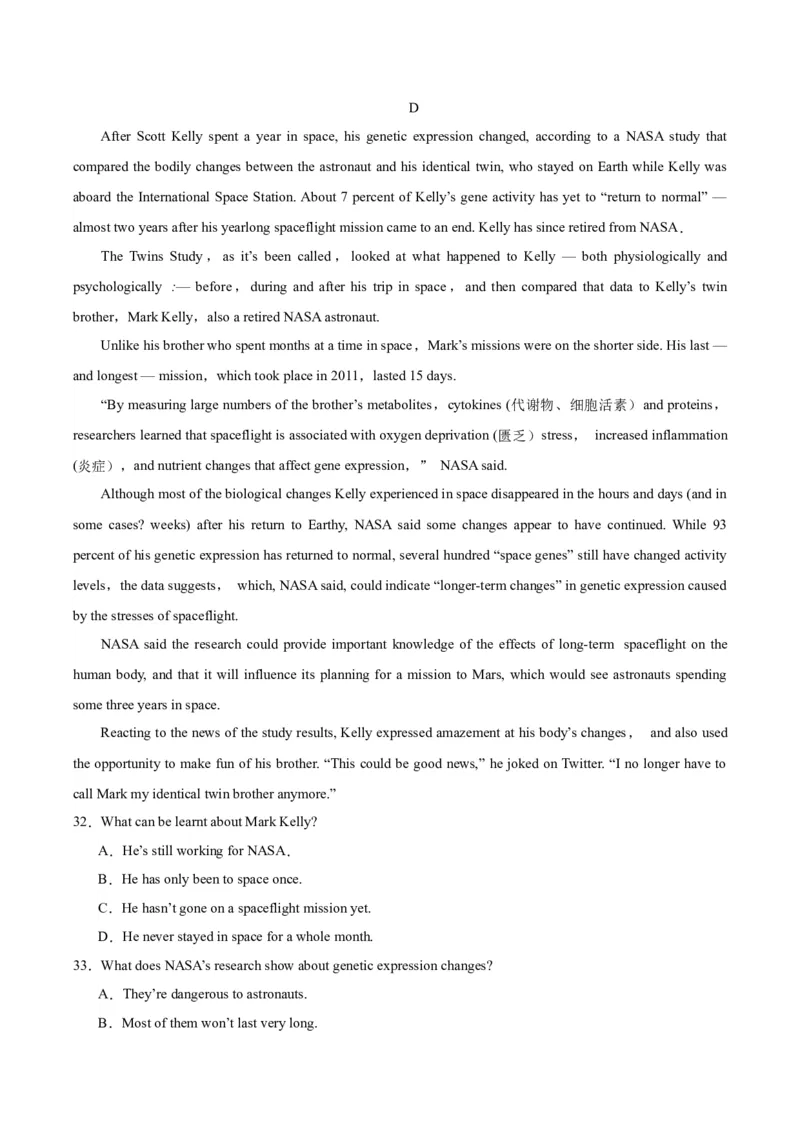 D

After Scott Kelly spent a year in space, his genetic expression changed, according to a NASA study that compared the bodily changes between the astronaut and his identical twin, who stayed on Earth while Kelly was aboard the International Space Station. About 7 percent of Kelly's gene activity has yet to "return to normal" — almost two years after his yearlong spaceflight mission came to an end. Kelly has since retired from NASA.

The Twins Study, as it's been called, looked at what happened to Kelly — both physiologically and psychologically :— before, during and after his trip in space, and then compared that data to Kelly's twin brother, Mark Kelly, also a retired NASA astronaut.

Unlike his brother who spent months at a time in space, Mark's missions were on the shorter side. His last — and longest — mission, which took place in 2011, lasted 15 days.

"By measuring large numbers of the brother's metabolites, cytokines (代谢物、细胞活素) and proteins, researchers learned that spaceflight is associated with oxygen deprivation (匮乏) stress, increased inflammation (炎症), and nutrient changes that affect gene expression," NASA said.

Although most of the biological changes Kelly experienced in space disappeared in the hours and days (and in some cases? weeks) after his return to Earthy, NASA said some changes appear to have continued. While 93 percent of his genetic expression has returned to normal, several hundred "space genes" still have changed activity levels, the data suggests, which, NASA said, could indicate "longer-term changes" in genetic expression caused by the stresses of spaceflight.

NASA said the research could provide important knowledge of the effects of long-term spaceflight on the human body, and that it will influence its planning for a mission to Mars, which would see astronauts spending some three years in space.

Reacting to the news of the study results, Kelly expressed amazement at his body's changes, and also used the opportunity to make fun of his brother. "This could be good news," he joked on Twitter. "I no longer have to call Mark my identical twin brother anymore."

32. What can be learnt about Mark Kelly?

A. He's still working for NASA.

B. He has only been to space once.

C. He hasn't gone on a spaceflight mission yet.

D. He never stayed in space for a whole month.

33. What does NASA's research show about genetic expression changes?

A. They're dangerous to astronauts.

B. Most of them won't last very long.